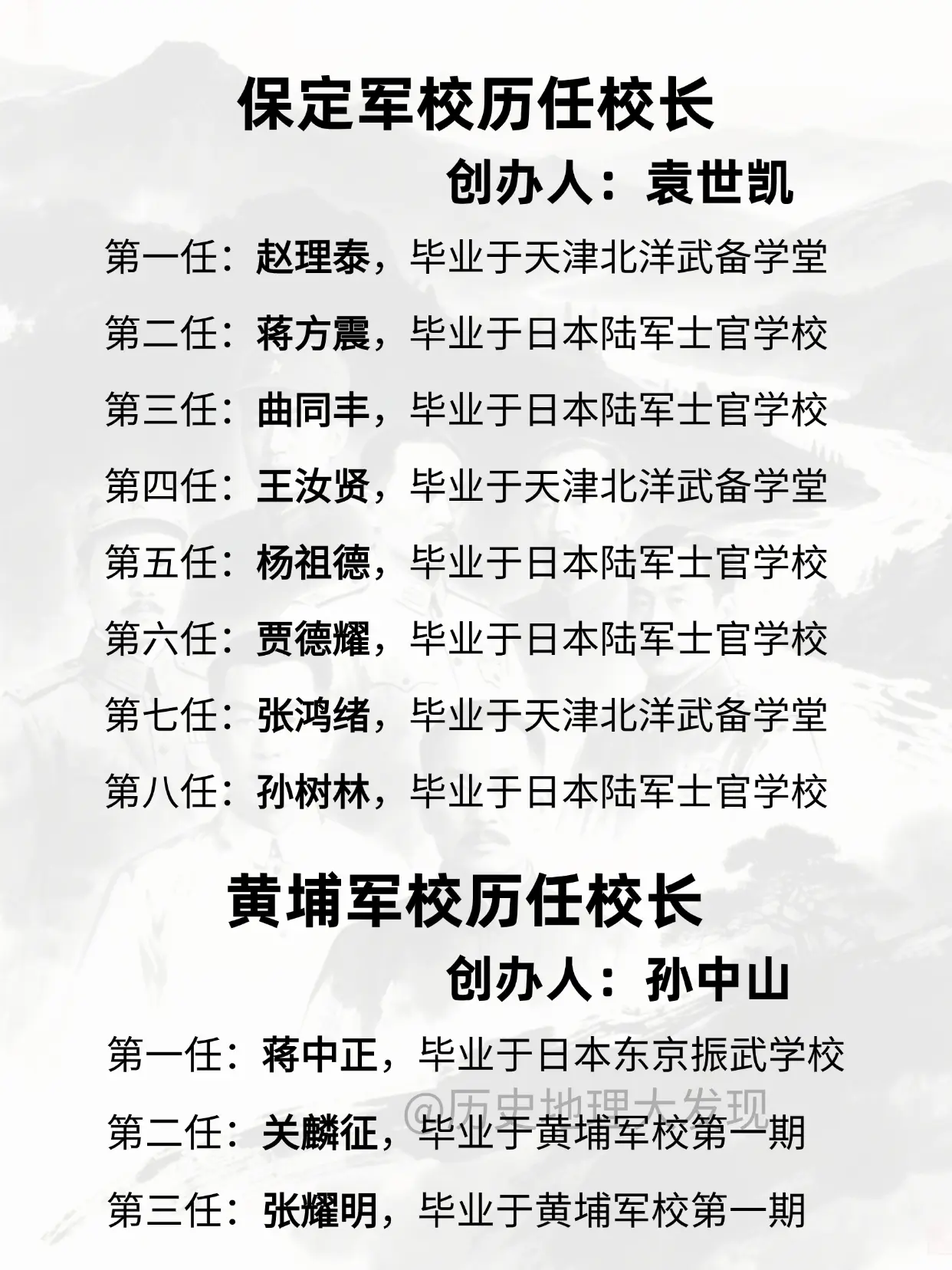 保定军校历任校长

创办人：袁世凯

第一任：赵理泰，毕业于天津北洋武备学堂

第二任：蒋方震，毕业于日本陆军士官学校

第三任：曲同丰，毕业于日本陆军士官学校

第四任：王汝贤，毕业于天津北洋武备学堂

第五任：杨祖德，毕业于日本陆军士官学校

第六任：贾德耀，毕业于日本陆军士官学校

第七任：张鸿绪，毕业于天津北洋武备学堂

第八任：孙树林，毕业于日本陆军士官学校

黄埔军校历任校长

创办人：孙中山

第一任：蒋中正，毕业于日本东京振武学校

@历史地理大发现

第二任：关麟征，毕业于黄埔军校第一期

第三任：张耀明，毕业于黄埔军校第一期